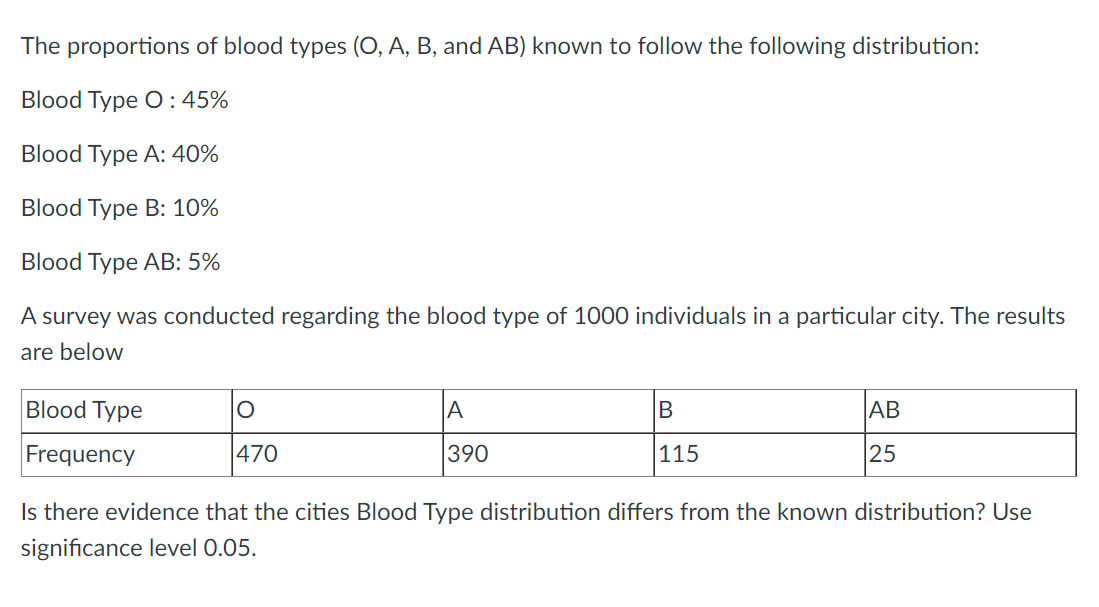 The proportions of blood types (O, A, B, and AB) known to follow the following distribution:

Blood Type O : 45%

Blood Type A: 40%

Blood Type B: 10%

Blood Type AB: 5%

A survey was conducted regarding the blood type of 1000 individuals in a particular city. The results are below

| Blood Type | O | A | B | AB |
|---|---|---|---|---|
| Frequency | 470 | 390 | 115 | 25 |

Is there evidence that the cities Blood Type distribution differs from the known distribution? Use significance level 0.05.